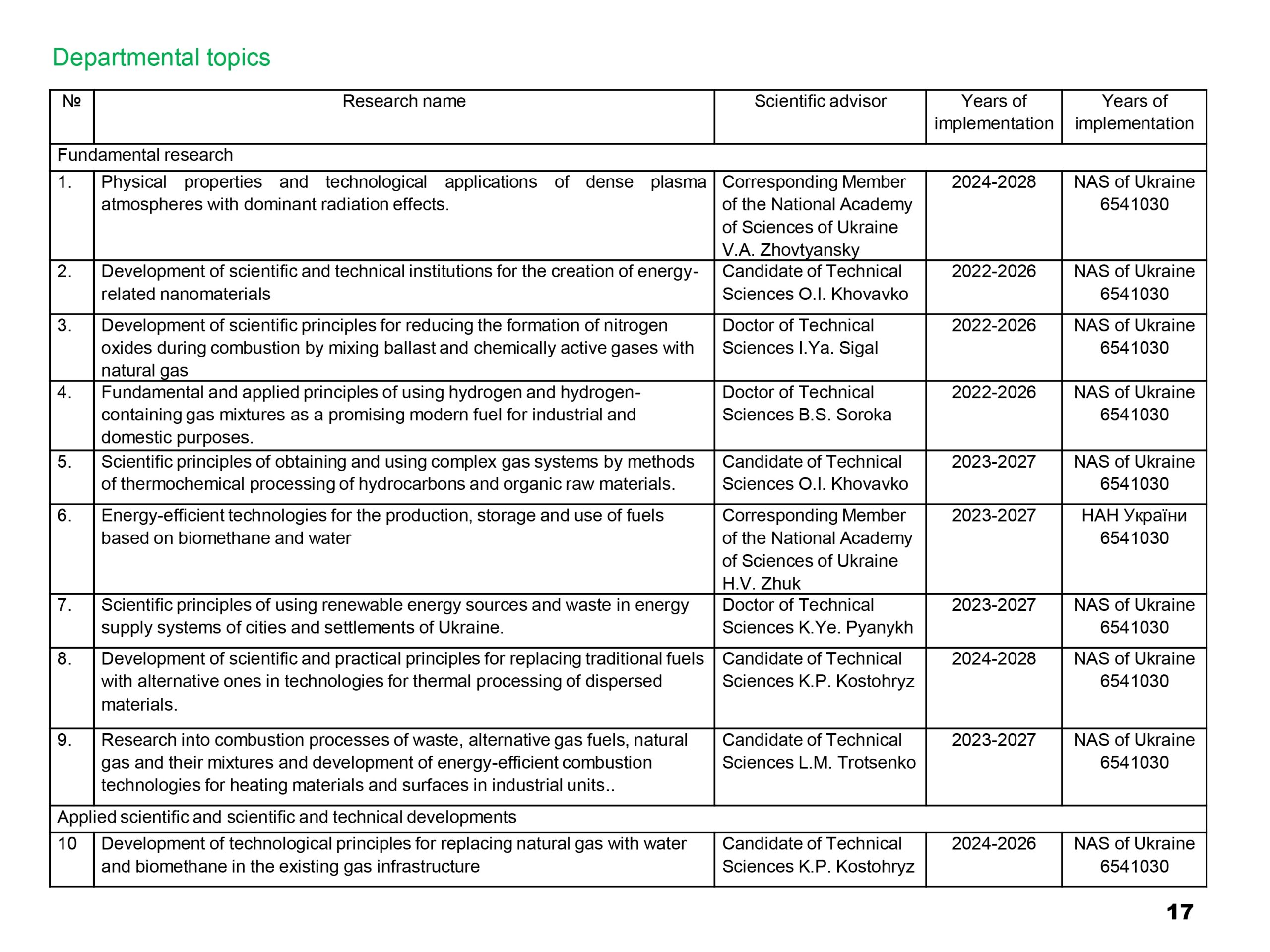 Departmental topics

| № | Research name | Scientific advisor | Years of implementation | Years of implementation |
|---|---|---|---|---|
| Fundamental research | | | | |
| 1. | Physical properties and technological applications of dense plasma atmospheres with dominant radiation effects. | Corresponding Member of the National Academy of Sciences of Ukraine V.A. Zhovtyansky | 2024-2028 | NAS of Ukraine 6541030 |
| 2. | Development of scientific and technical institutions for the creation of energy-related nanomaterials | Candidate of Technical Sciences O.I. Khovavko | 2022-2026 | NAS of Ukraine 6541030 |
| 3. | Development of scientific principles for reducing the formation of nitrogen oxides during combustion by mixing ballast and chemically active gases with natural gas | Doctor of Technical Sciences I.Ya. Sigal | 2022-2026 | NAS of Ukraine 6541030 |
| 4. | Fundamental and applied principles of using hydrogen and hydrogen-containing gas mixtures as a promising modern fuel for industrial and domestic purposes. | Doctor of Technical Sciences B.S. Soroka | 2022-2026 | NAS of Ukraine 6541030 |
| 5. | Scientific principles of obtaining and using complex gas systems by methods of thermochemical processing of hydrocarbons and organic raw materials. | Candidate of Technical Sciences O.I. Khovavko | 2023-2027 | NAS of Ukraine 6541030 |
| 6. | Energy-efficient technologies for the production, storage and use of fuels based on biomethane and water | Corresponding Member of the National Academy of Sciences of Ukraine H.V. Zhuk | 2023-2027 | НАН України 6541030 |
| 7. | Scientific principles of using renewable energy sources and waste in energy supply systems of cities and settlements of Ukraine. | Doctor of Technical Sciences K.Ye. Pyanykh | 2023-2027 | NAS of Ukraine 6541030 |
| 8. | Development of scientific and practical principles for replacing traditional fuels with alternative ones in technologies for thermal processing of dispersed materials. | Candidate of Technical Sciences K.P. Kostohryz | 2024-2028 | NAS of Ukraine 6541030 |
| 9. | Research into combustion processes of waste, alternative gas fuels, natural gas and their mixtures and development of energy-efficient combustion technologies for heating materials and surfaces in industrial units.. | Candidate of Technical Sciences L.M. Trotsenko | 2023-2027 | NAS of Ukraine 6541030 |
| Applied scientific and scientific and technical developments | | | | |
| 10 | Development of technological principles for replacing natural gas with water and biomethane in the existing gas infrastructure | Candidate of Technical Sciences K.P. Kostohryz | 2024-2026 | NAS of Ukraine 6541030 |

17